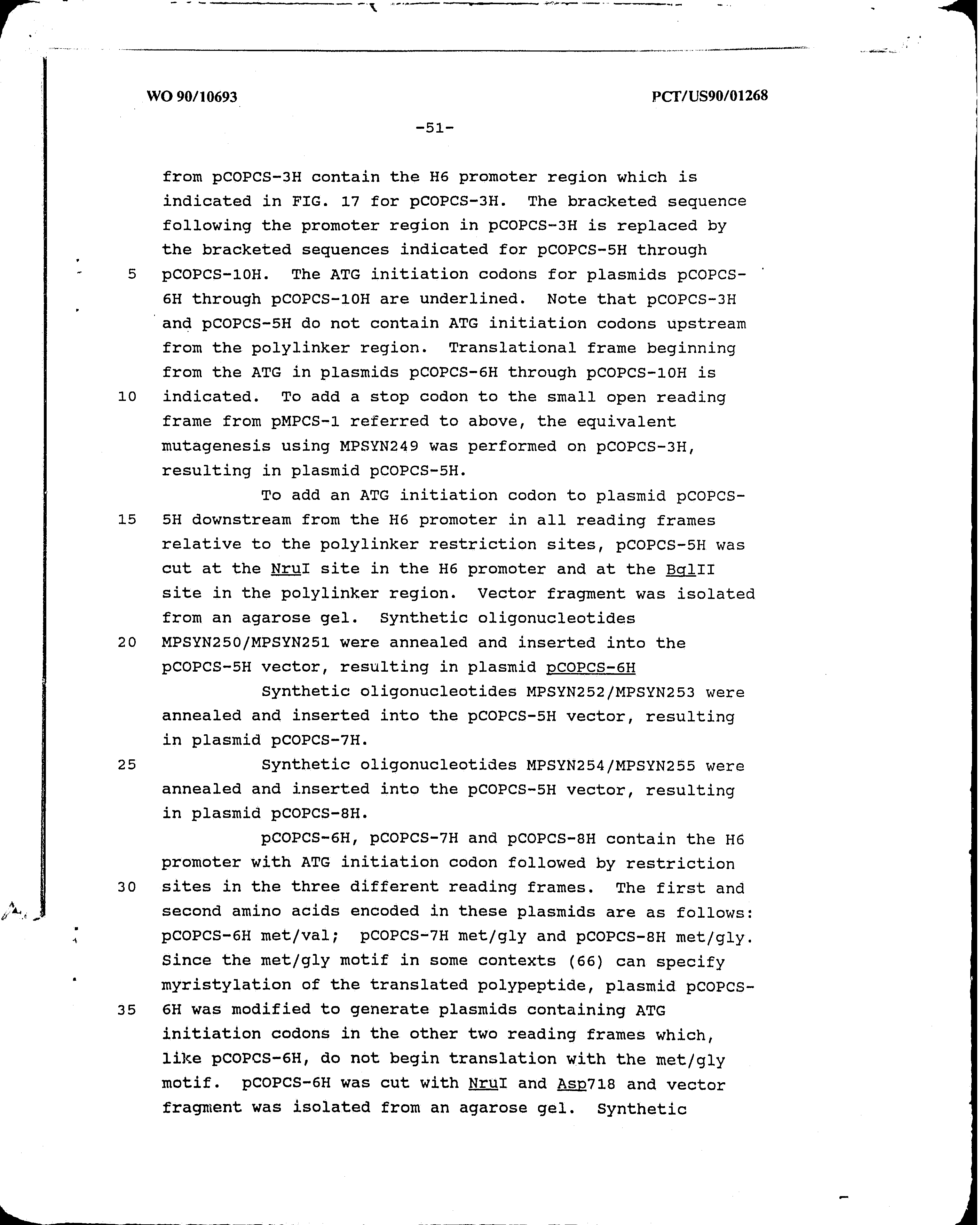 WO 90/10693

PCT/US90/01268

-51-

from pCOPCS-3H contain the H6 promoter region which is indicated in FIG. 17 for pCOPCS-3H. The bracketed sequence following the promoter region in pCOPCS-3H is replaced by the bracketed sequences indicated for pCOPCS-5H through
5 pCOPCS-10H. The ATG initiation codons for plasmids pCOPCS-6H through pCOPCS-10H are underlined. Note that pCOPCS-3H and pCOPCS-5H do not contain ATG initiation codons upstream from the polylinker region. Translational frame beginning from the ATG in plasmids pCOPCS-6H through pCOPCS-10H is
10 indicated. To add a stop codon to the small open reading frame from pMPCS-1 referred to above, the equivalent mutagenesis using MPSYN249 was performed on pCOPCS-3H, resulting in plasmid pCOPCS-5H.

To add an ATG initiation codon to plasmid pCOPCS-
15 5H downstream from the H6 promoter in all reading frames relative to the polylinker restriction sites, pCOPCS-5H was cut at the NruI site in the H6 promoter and at the BglII site in the polylinker region. Vector fragment was isolated from an agarose gel. Synthetic oligonucleotides
20 MPSYN250/MPSYN251 were annealed and inserted into the pCOPCS-5H vector, resulting in plasmid pCOPCS-6H

Synthetic oligonucleotides MPSYN252/MPSYN253 were annealed and inserted into the pCOPCS-5H vector, resulting in plasmid pCOPCS-7H.

25 Synthetic oligonucleotides MPSYN254/MPSYN255 were annealed and inserted into the pCOPCS-5H vector, resulting in plasmid pCOPCS-8H.

pCOPCS-6H, pCOPCS-7H and pCOPCS-8H contain the H6 promoter with ATG initiation codon followed by restriction
30 sites in the three different reading frames. The first and second amino acids encoded in these plasmids are as follows: pCOPCS-6H met/val; pCOPCS-7H met/gly and pCOPCS-8H met/gly. Since the met/gly motif in some contexts (66) can specify myristylation of the translated polypeptide, plasmid pCOPCS-
35 6H was modified to generate plasmids containing ATG initiation codons in the other two reading frames which, like pCOPCS-6H, do not begin translation with the met/gly motif. pCOPCS-6H was cut with NruI and Asp718 and vector fragment was isolated from an agarose gel. Synthetic